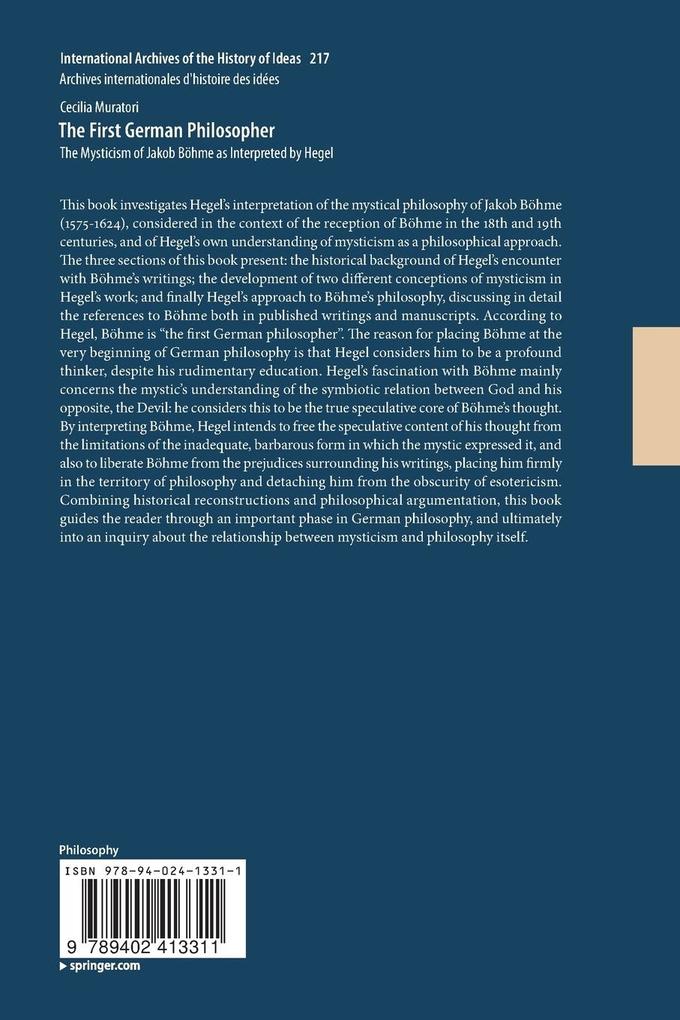 International Archives of the History of Ideas 217
Archives internationales d'histoire des idées

Cecilia Muratori
The First German Philosopher
The Mysticism of Jakob Böhme as Interpreted by Hegel

This book investigates Hegel's interpretation of the mystical philosophy of Jakob Böhme (1575-1624), considered in the context of the reception of Böhme in the 18th and 19th centuries, and of Hegel's own understanding of mysticism as a philosophical approach. The three sections of this book present: the historical background of Hegel's encounter with Böhme's writings; the development of two different conceptions of mysticism in Hegel's work; and finally Hegel's approach to Böhme's philosophy, discussing in detail the references to Böhme both in published writings and manuscripts. According to Hegel, Böhme is "the first German philosopher". The reason for placing Böhme at the very beginning of German philosophy is that Hegel considers him to be a profound thinker, despite his rudimentary education. Hegel's fascination with Böhme mainly concerns the mystic's understanding of the symbiotic relation between God and his opposite, the Devil: he considers this to be the true speculative core of Böhme's thought. By interpreting Böhme, Hegel intends to free the speculative content of his thought from the limitations of the inadequate, barbarous form in which the mystic expressed it, and also to liberate Böhme from the prejudices surrounding his writings, placing him firmly in the territory of philosophy and detaching him from the obscurity of esotericism. Combining historical reconstructions and philosophical argumentation, this book guides the reader through an important phase in German philosophy, and ultimately into an inquiry about the relationship between mysticism and philosophy itself.

Philosophy
ISBN 978-94-024-1331-1
9 789402 413311
springer.com